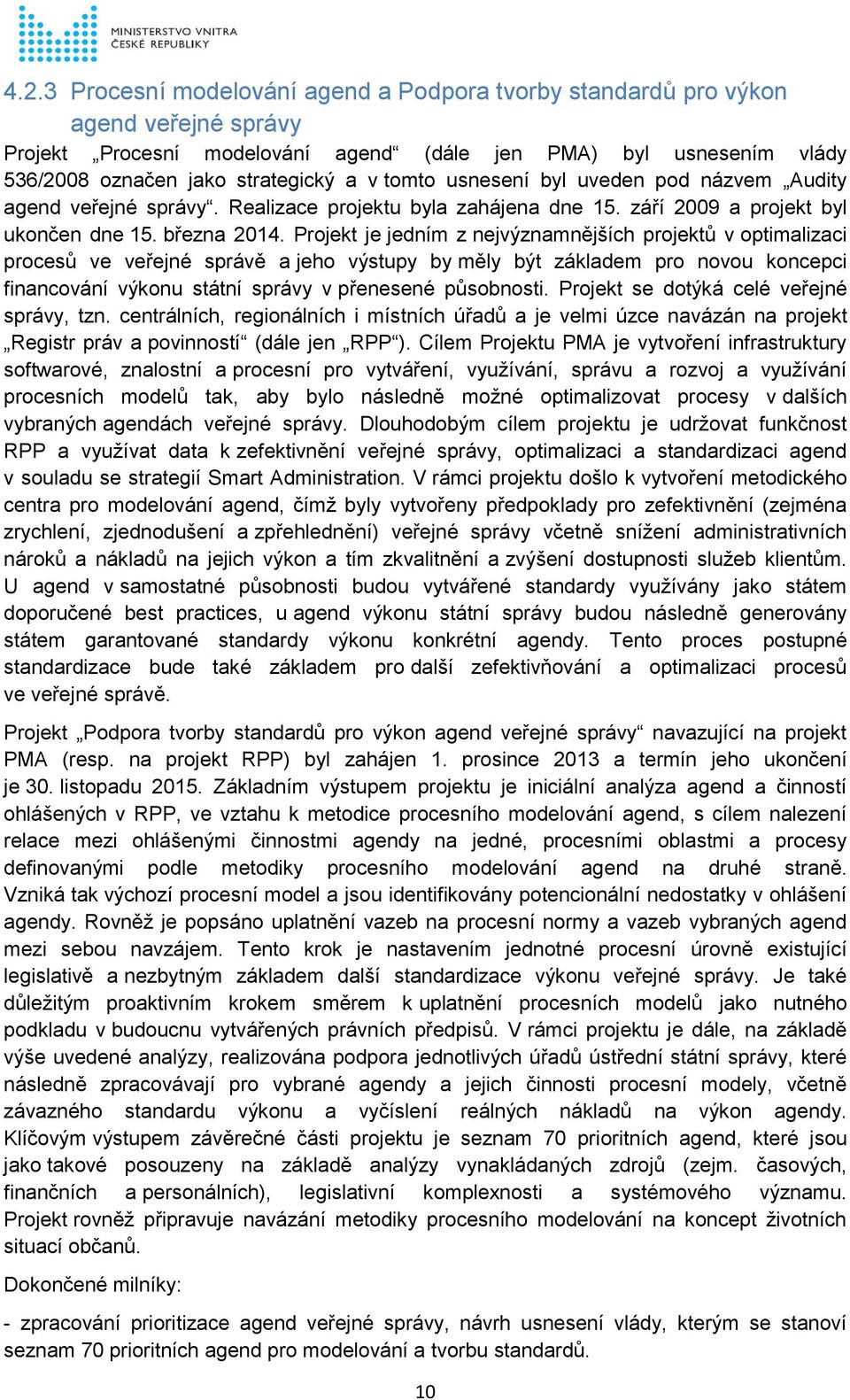 MINISTERSTVO VNITRA
ČESKÉ REPUBLIKY

4.2.3 Procesní modelování agend a Podpora tvorby standardů pro výkon agend veřejné správy

Projekt „Procesní modelování agend“ (dále jen PMA) byl usnesením vlády 536/2008 označen jako strategický a v tomto usnesení byl uveden pod názvem „Audity agend veřejné správy“. Realizace projektu byla zahájena dne 15. září 2009 a projekt byl ukončen dne 15. března 2014. Projekt je jedním z nejvýznamnějších projektů v optimalizaci procesů ve veřejné správě a jeho výstupy by měly být základem pro novou koncepci financování výkonu státní správy v přenesené působnosti. Projekt se dotýká celé veřejné správy, tzn. centrálních, regionálních i místních úřadů a je velmi úzce navázán na projekt „Registr práv a povinností“ (dále jen „RPP“). Cílem Projektu PMA je vytvoření infrastruktury softwarové, znalostní a procesní pro vytváření, využívání, správu a rozvoj a využívání procesních modelů tak, aby bylo následně možné optimalizovat procesy v dalších vybraných agendách veřejné správy. Dlouhodobým cílem projektu je udržovat funkčnost RPP a využívat data k zefektivnění veřejné správy, optimalizaci a standardizaci agend v souladu se strategií Smart Administration. V rámci projektu došlo k vytvoření metodického centra pro modelování agend, čímž byly vytvořeny předpoklady pro zefektivnění (zejména zrychlení, zjednodušení a zpřehlednění) veřejné správy včetně snížení administrativních nároků a nákladů na jejich výkon a tím zkvalitnění a zvýšení dostupnosti služeb klientům. U agend v samostatné působnosti budou vytvářené standardy využívány jako státem doporučené best practices, u agend výkonu státní správy budou následně generovány státem garantované standardy výkonu konkrétní agendy. Tento proces postupné standardizace bude také základem pro další zefektivňování a optimalizaci procesů ve veřejné správě.

Projekt „Podpora tvorby standardů pro výkon agend veřejné správy“ navazující na projekt PMA (resp. na projekt RPP) byl zahájen 1. prosince 2013 a termín jeho ukončení je 30. listopadu 2015. Základním výstupem projektu je iniciální analýza agend a činností ohlášených v RPP, ve vztahu k metodice procesního modelování agend, s cílem nalezení relace mezi ohlášenými činnostmi agendy na jedné, procesními oblastmi a procesy definovanými podle metodiky procesního modelování agend na druhé straně. Vzniká tak výchozí procesní model a jsou identifikovány potencionální nedostatky v ohlášení agendy. Rovněž je popsáno uplatnění vazeb na procesní normy a vazeb vybraných agend mezi sebou navzájem. Tento krok je nastavením jednotné procesní úrovně existující legislativě a nezbytným základem další standardizace výkonu veřejné správy. Je také důležitým proaktivním krokem směrem k uplatnění procesních modelů jako nutného podkladu v budoucnu vytvářených právních předpisů. V rámci projektu je dále, na základě výše uvedené analýzy, realizována podpora jednotlivých úřadů ústřední státní správy, které následně zpracovávají pro vybrané agendy a jejich činnosti procesní modely, včetně závazného standardu výkonu a vyčíslení reálných nákladů na výkon agendy. Klíčovým výstupem závěrečné části projektu je seznam 70 prioritních agend, které jsou jako takové posouzeny na základě analýzy vynakládaných zdrojů (zejm. časových, finančních a personálních), legislativní komplexnosti a systémového významu. Projekt rovněž připravuje navázání metodiky procesního modelování na koncept životních situací občanů.

Dokončené milníky:

- zpracování prioritizace agend veřejné správy, návrh usnesení vlády, kterým se stanoví seznam 70 prioritních agend pro modelování a tvorbu standardů.

10